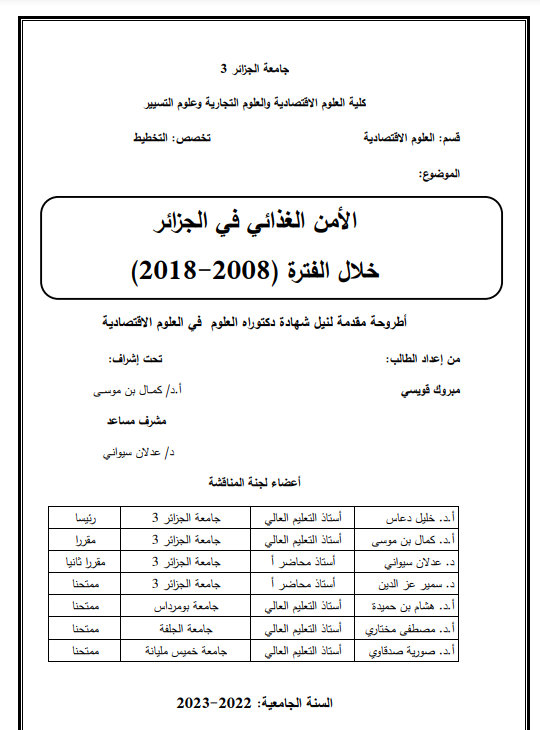 جامعة الجزائر 3

كلية العلوم الاقتصادية والعلوم التجارية وعلوم التسيير

قسم: العلوم الاقتصادية

تخصص: التخطيط

الموضوع:

الأمن الغذائي في الجزائر
خلال الفترة (2008-2018)

أطروحة مقدمة لنيل شهادة دكتوراه العلوم في العلوم الاقتصادية

من إعداد الطالب:

مبروك قويسي

تحت إشراف:

أ.د/ كمال بن موسى

مشرف مساعد

د/ عدلان سيواني

أعضاء لجنة المناقشة

| أ.د. خليل دعاس | أستاذ التعليم العالي | جامعة الجزائر 3 | رئيسا |
|---|---|---|---|
| أ.د. كمال بن موسى | أستاذ التعليم العالي | جامعة الجزائر 3 | مقررا |
| د. عدلان سيواني | أستاذ محاضر أ | جامعة الجزائر 3 | مقررا ثانيا |
| د. سمير عز الدين | أستاذ محاضر أ | جامعة الجزائر 3 | ممتحنا |
| أ.د. هشام بن حميدة | أستاذ التعليم العالي | جامعة بومرداس | ممتحنا |
| أ.د. مصطفى مختاري | أستاذ التعليم العالي | جامعة الجلفة | ممتحنا |
| أ.د. صورية صدقاوي | أستاذ التعليم العالي | جامعة خميس مليانة | ممتحنا |

السنة الجامعية: 2022-2023